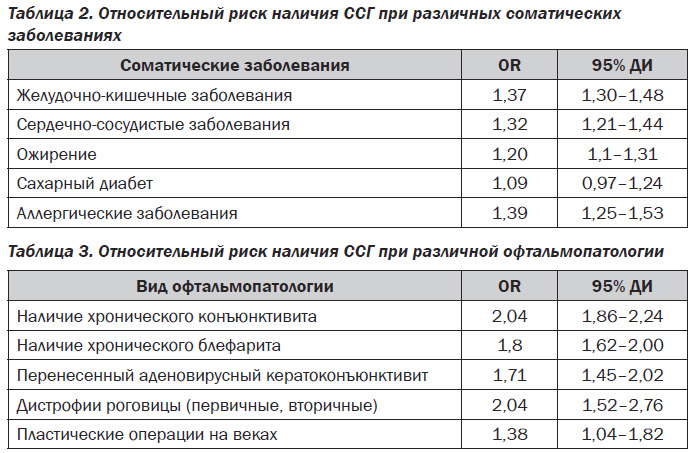 Таблица 2. Относительный риск наличия ССГ при различных соматических заболеваниях

| Соматические заболевания | OR | 95% ДИ |
|---|---|---|
| Желудочно-кишечные заболевания | 1,37 | 1,30–1,48 |
| Сердечно-сосудистые заболевания | 1,32 | 1,21–1,44 |
| Ожирение | 1,20 | 1,1–1,31 |
| Сахарный диабет | 1,09 | 0,97–1,24 |
| Аллергические заболевания | 1,39 | 1,25–1,53 |

Таблица 3. Относительный риск наличия ССГ при различной офтальмопатологии

| Вид офтальмопатологии | OR | 95% ДИ |
|---|---|---|
| Наличие хронического конъюнктивита | 2,04 | 1,86–2,24 |
| Наличие хронического блефарита | 1,8 | 1,62–2,00 |
| Перенесенный аденовирусный кератоконъюнктивит | 1,71 | 1,45–2,02 |
| Дистрофии роговицы (первичные, вторичные) | 2,04 | 1,52–2,76 |
| Пластические операции на веках | 1,38 | 1,04–1,82 |